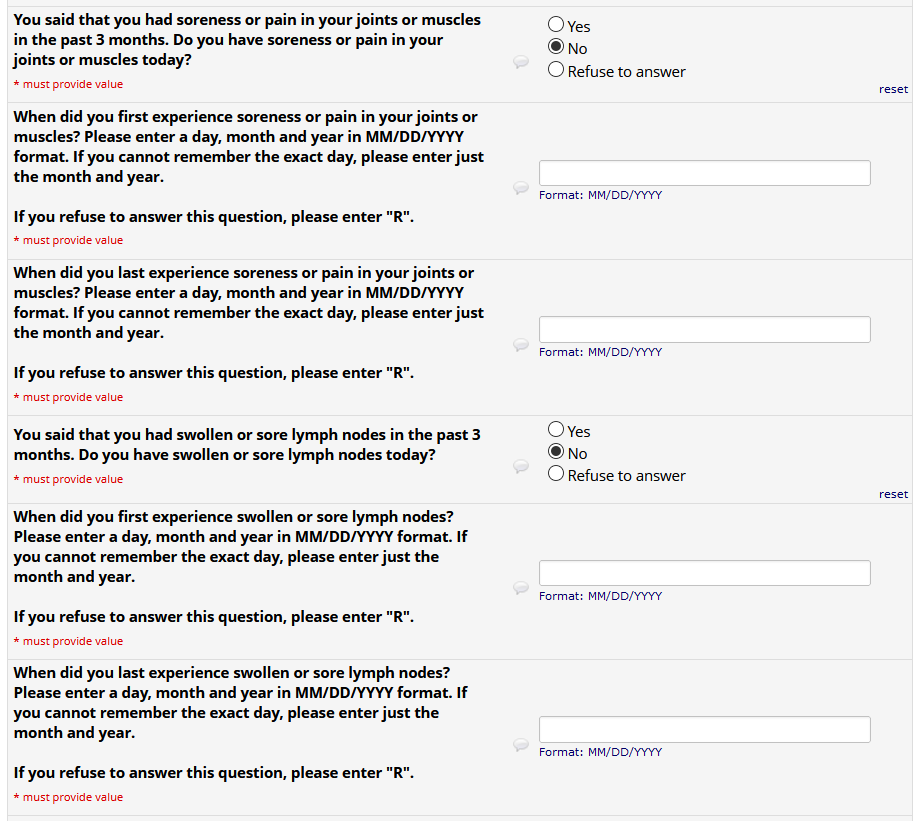 You said that you had soreness or pain in your joints or muscles in the past 3 months. Do you have soreness or pain in your joints or muscles today?

* must provide value

Yes
No
Refuse to answer

reset

When did you first experience soreness or pain in your joints or muscles? Please enter a day, month and year in MM/DD/YYYY format. If you cannot remember the exact day, please enter just the month and year.

If you refuse to answer this question, please enter "R".

* must provide value

Format: MM/DD/YYYY

When did you last experience soreness or pain in your joints or muscles? Please enter a day, month and year in MM/DD/YYYY format. If you cannot remember the exact day, please enter just the month and year.

If you refuse to answer this question, please enter "R".

* must provide value

Format: MM/DD/YYYY

You said that you had swollen or sore lymph nodes in the past 3 months. Do you have swollen or sore lymph nodes today?

* must provide value

Yes
No
Refuse to answer

reset

When did you first experience swollen or sore lymph nodes? Please enter a day, month and year in MM/DD/YYYY format. If you cannot remember the exact day, please enter just the month and year.

If you refuse to answer this question, please enter "R".

* must provide value

Format: MM/DD/YYYY

When did you last experience swollen or sore lymph nodes? Please enter a day, month and year in MM/DD/YYYY format. If you cannot remember the exact day, please enter just the month and year.

If you refuse to answer this question, please enter "R".

* must provide value

Format: MM/DD/YYYY